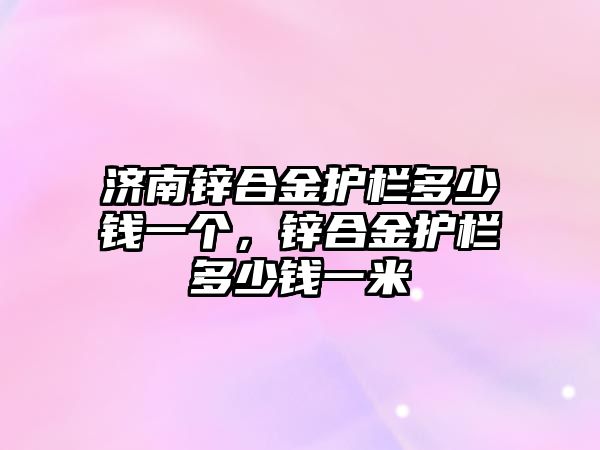 济南锌合金护栏多少钱一个，锌合金护栏多少钱一米